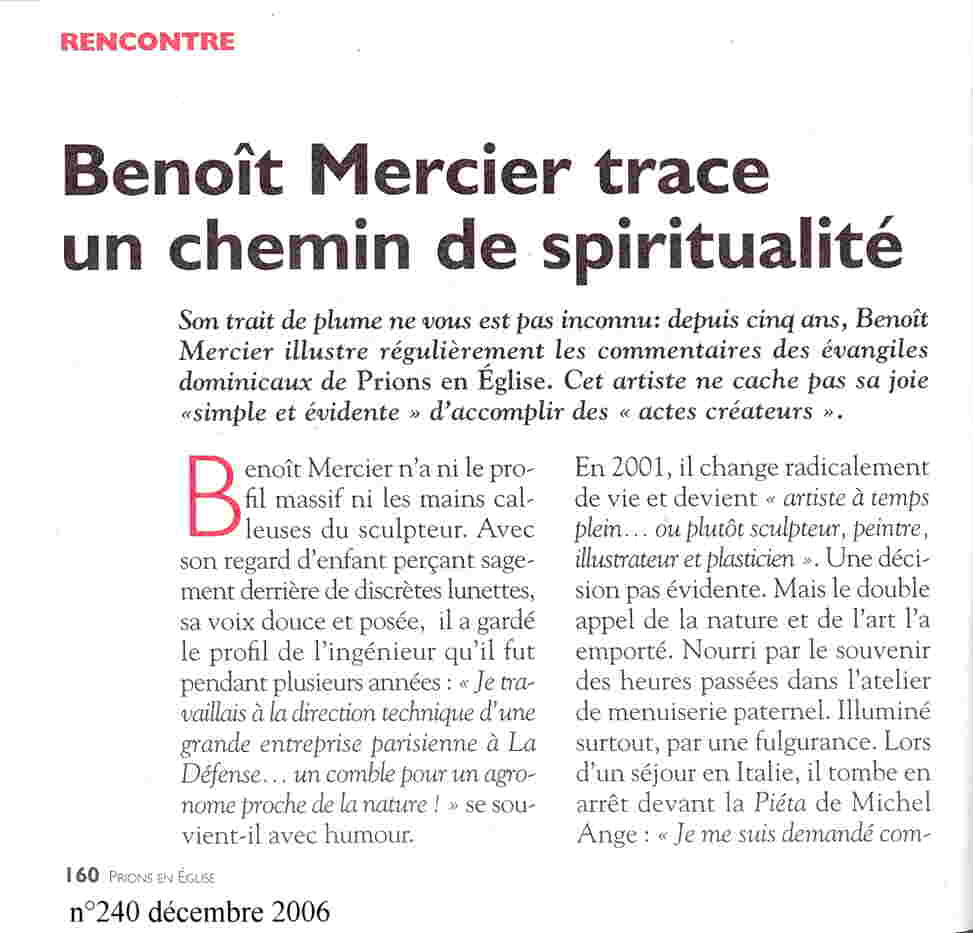 RENCONTRE

Benoît Mercier trace un chemin de spiritualité

Son trait de plume ne vous est pas inconnu: depuis cinq ans, Benoît Mercier illustre régulièrement les commentaires des évangiles dominicaux de Prions en Église. Cet artiste ne cache pas sa joie «simple et évidente » d'accomplir des « actes créateurs ».

Benoît Mercier n'a ni le profil massif ni les mains calleuses du sculpteur. Avec son regard d'enfant perçant sagement derrière de discrètes lunettes, sa voix douce et posée, il a gardé le profil de l'ingénieur qu'il fut pendant plusieurs années : « Je travaillais à la direction technique d'une grande entreprise parisienne à La Défense... un comble pour un agronome proche de la nature ! » se souvient-il avec humour.

En 2001, il change radicalement de vie et devient « artiste à temps plein... ou plutôt sculpteur, peintre, illustrateur et plasticien ». Une décision pas évidente. Mais le double appel de la nature et de l'art l'a emporté. Nourri par le souvenir des heures passées dans l'atelier de menuiserie paternel. Illuminé surtout, par une fulgurance. Lors d'un séjour en Italie, il tombe en arrêt devant la Piéta de Michel Ange : « Je me suis demandé com-

160 PRIONS EN ÉGLISE

n°240 décembre 2006